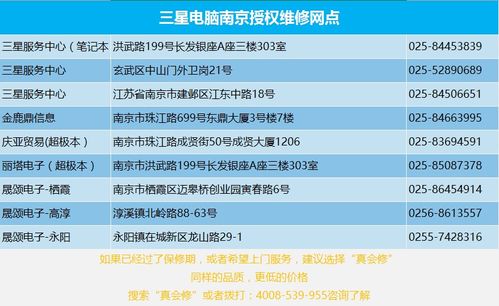 三星电脑南京授权维修网点

| 三星服务中心（笔记本 | 洪武路199号长发银座A座三楼303室 | 025-84453839 |
|---|---|---|
| 三星服务中心 | 玄武区中山门外卫岗21号 | 025-52890689 |
| 三星服务中心 | 江苏省南京市建邺区江东中路18号 | 025-84506651 |
| 金鹿鼎信息 | 南京市珠江路699号东鼎大厦3号楼7楼 | 025-84663995 |
| 庆亚贸易(超极本) | 南京市珠江路成贤街50号成贤大厦1206 | 025-83694591 |
| 丽塔电子（超极本） | 南京市洪武路199号长发银座A座三楼303室 | 025-85087378 |
| 晟颂电子-栖霞 | 南京市栖霞区迈皋桥创业园寅春路6号 | 025-86454914 |
| 晟颂电子-高淳 | 淳溪镇北岭路88-63号 | 0256-8613557 |
| 晟颂电子-永阳 | 永阳镇在城新区龙山路29-1 | 0255-7428316 |

如果已经过了保修期，或者希望上门服务，建议选择“真会修”
同样的品质，更低的价格
搜索“真会修”或者拨打：4008-539-955咨询了解